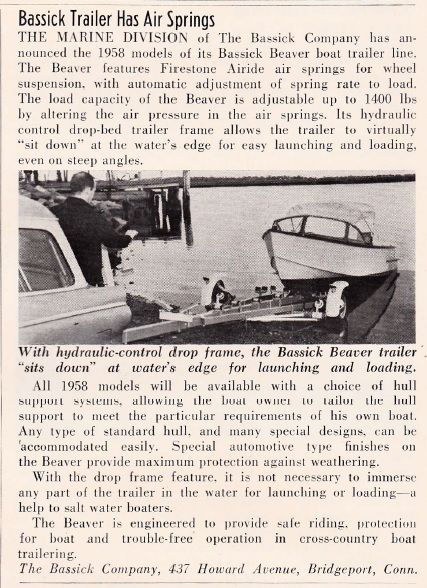 Bassick Trailer Has Air Springs

THE MARINE DIVISION of The Bassick Company has announced the 1958 models of its Bassick Beaver boat trailer line. The Beaver features Firestone Airide air springs for wheel suspension, with automatic adjustment of spring rate to load. The load capacity of the Beaver is adjustable up to 1400 lbs by altering the air pressure in the air springs. Its hydraulic control drop-bed trailer frame allows the trailer to virtually "sit down" at the water's edge for easy launching and loading, even on steep angles.

With hydraulic-control drop frame, the Bassick Beaver trailer "sits down" at water's edge for launching and loading.

All 1958 models will be available with a choice of hull support systems, allowing the boat owner to tailor the hull support to meet the particular requirements of his own boat. Any type of standard hull, and many special designs, can be accommodated easily. Special automotive type finishes on the Beaver provide maximum protection against weathering.

With the drop frame feature, it is not necessary to immerse any part of the trailer in the water for launching or loading—a help to salt water boaters.

The Beaver is engineered to provide safe riding, protection for boat and trouble-free operation in cross-country boat trailering.

The Bassick Company, 437 Howard Avenue, Bridgeport, Conn.